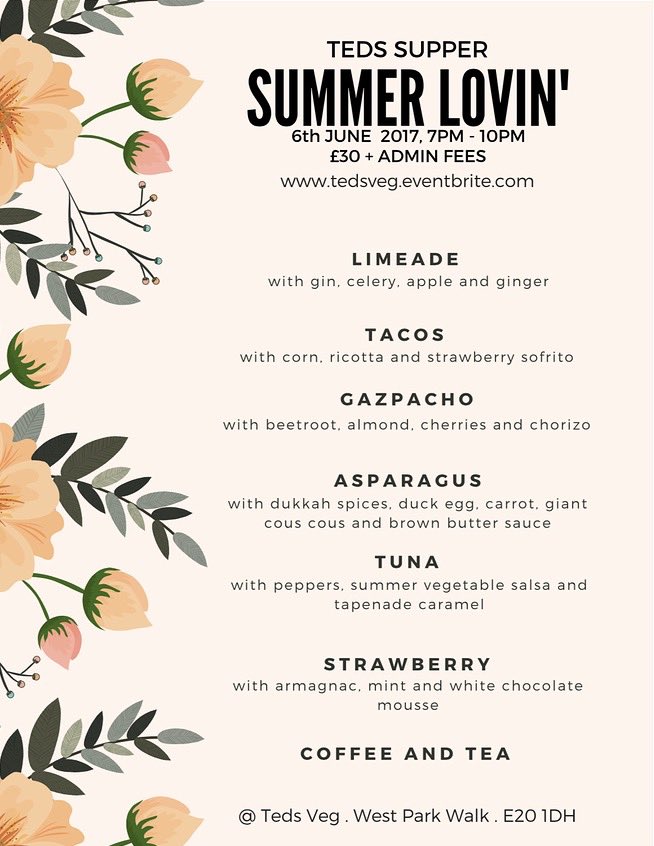 TEDS SUPPER

SUMMER LOVIN'

6th JUNE 2017, 7PM - 10PM
£30 + ADMIN FEES
www.tedsveg.eventbrite.com

LIMEADE
with gin, celery, apple and ginger

TACOS
with corn, ricotta and strawberry sofrito

GAZPACHO
with beetroot, almond, cherries and chorizo

ASPARAGUS
with dukkah spices, duck egg, carrot, giant cous cous and brown butter sauce

TUNA
with peppers, summer vegetable salsa and tapenade caramel

STRAWBERRY
with armagnac, mint and white chocolate mousse

COFFEE AND TEA

@ Teds Veg . West Park Walk . E20 1DH